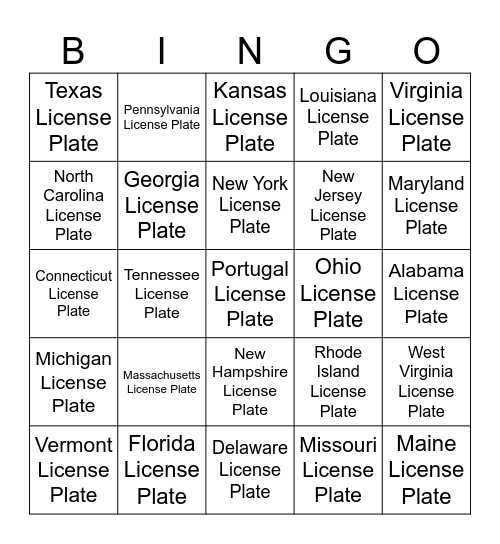 | B | I | N | G | O |
|---|---|---|---|---|
| Texas License Plate | Pennsylvania License Plate | Kansas License Plate | Louisiana License Plate | Virginia License Plate |
| North Carolina License Plate | Georgia License Plate | New York License Plate | New Jersey License Plate | Maryland License Plate |
| Connecticut License Plate | Tennessee License Plate | Portugal License Plate | Ohio License Plate | Alabama License Plate |
| Michigan License Plate | Massachusetts License Plate | New Hampshire License Plate | Rhode Island License Plate | West Virginia License Plate |
| Vermont License Plate | Florida License Plate | Delaware License Plate | Missouri License Plate | Maine License Plate |